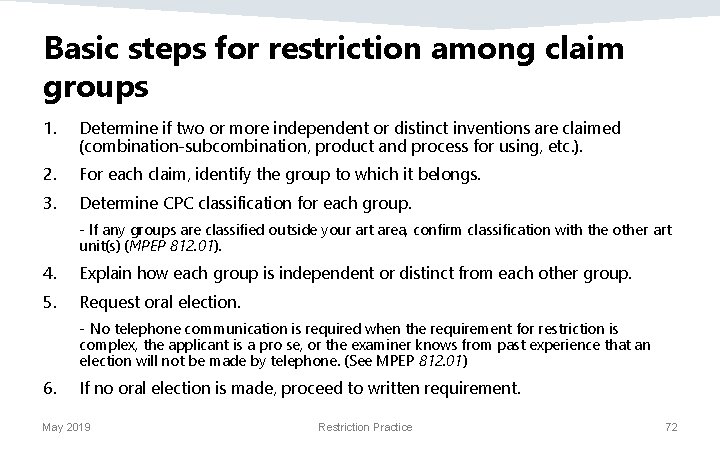 Basic steps for restriction among claim groups

1. Determine if two or more independent or distinct inventions are claimed (combination-subcombination, product and process for using, etc.).

2. For each claim, identify the group to which it belongs.

3. Determine CPC classification for each group.

- If any groups are classified outside your art area, confirm classification with the other art unit(s) (MPEP 812.01).

4. Explain how each group is independent or distinct from each other group.

5. Request oral election.

- No telephone communication is required when the requirement for restriction is complex, the applicant is a pro se, or the examiner knows from past experience that an election will not be made by telephone. (See MPEP 812.01)

6. If no oral election is made, proceed to written requirement.

May 2019 Restriction Practice 72